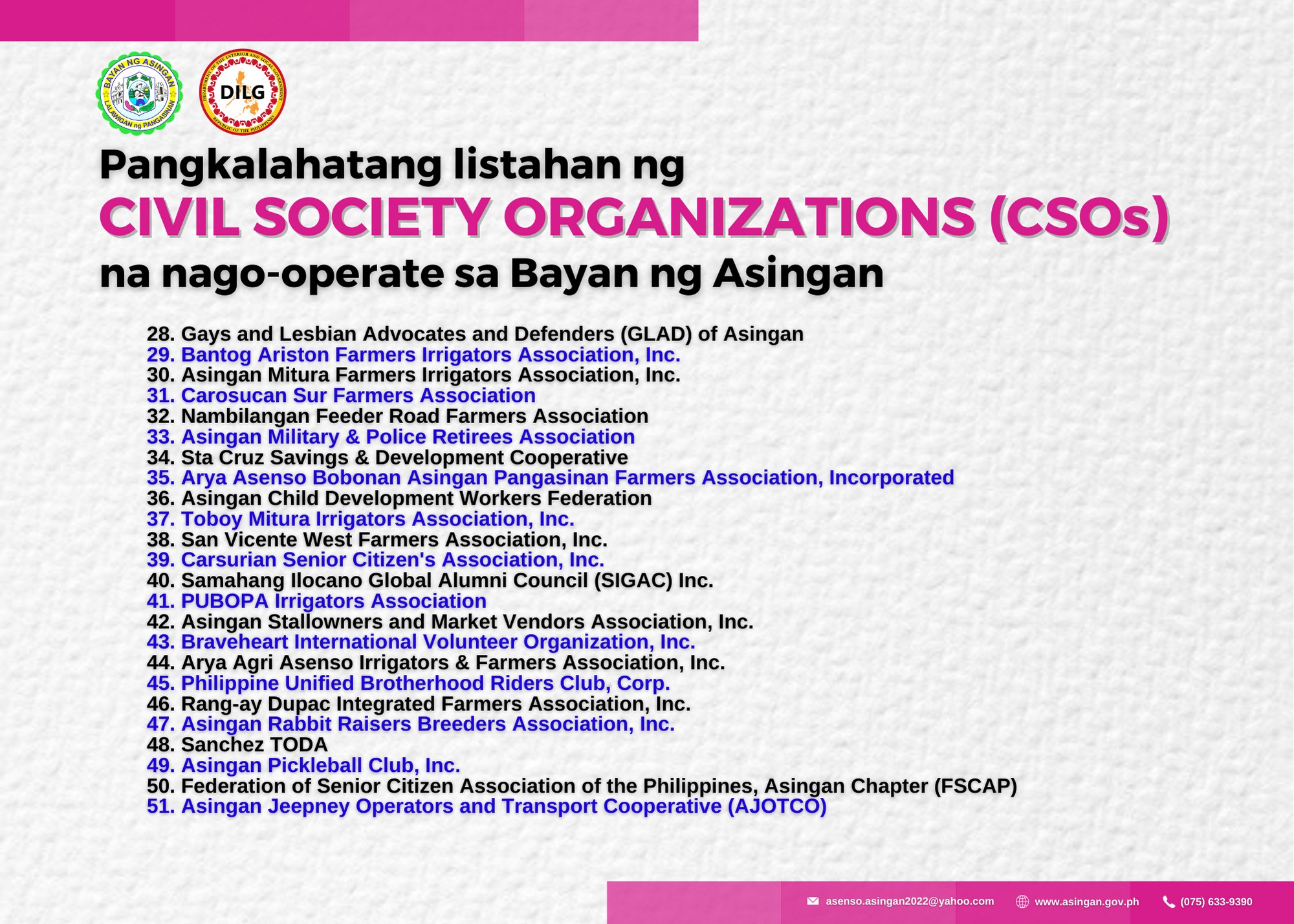 BAYAN NG ASINGAN
LALAWIGAN ng PANGASINAN

DEPARTMENT OF THE INTERIOR AND LOCAL GOVERNMENT
DILG
REPUBLIC OF THE PHILIPPINES

Pangkalahatang listahan ng
CIVIL SOCIETY ORGANIZATIONS (CSOs)
na nago-operate sa Bayan ng Asingan

28. Gays and Lesbian Advocates and Defenders (GLAD) of Asingan
29. Bantog Ariston Farmers Irrigators Association, Inc.
30. Asingan Mitura Farmers Irrigators Association, Inc.
31. Carosucan Sur Farmers Association
32. Nambilangan Feeder Road Farmers Association
33. Asingan Military & Police Retirees Association
34. Sta Cruz Savings & Development Cooperative
35. Arya Asenso Bobonan Asingan Pangasinan Farmers Association, Incorporated
36. Asingan Child Development Workers Federation
37. Toboy Mitura Irrigators Association, Inc.
38. San Vicente West Farmers Association, Inc.
39. Carsurian Senior Citizen's Association, Inc.
40. Samahang Ilocano Global Alumni Council (SIGAC) Inc.
41. PUBOPA Irrigators Association
42. Asingan Stallowners and Market Vendors Association, Inc.
43. Braveheart International Volunteer Organization, Inc.
44. Arya Agri Asenso Irrigators & Farmers Association, Inc.
45. Philippine Unified Brotherhood Riders Club, Corp.
46. Rang-ay Dupac Integrated Farmers Association, Inc.
47. Asingan Rabbit Raisers Breeders Association, Inc.
48. Sanchez TODA
49. Asingan Pickleball Club, Inc.
50. Federation of Senior Citizen Association of the Philippines, Asingan Chapter (FSCAP)
51. Asingan Jeepney Operators and Transport Cooperative (AJOTCO)

asenso.asingan2022@yahoo.com www.asingan.gov.ph (075) 633-9390